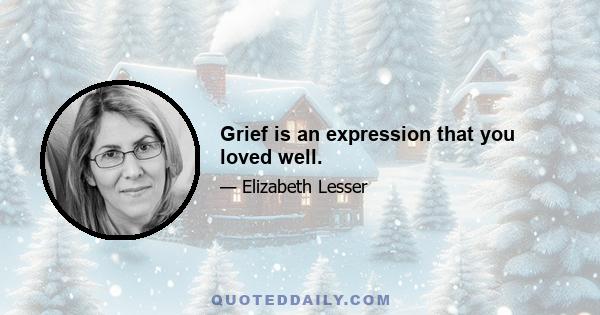 Grief is an expression that you loved well.

— Elizabeth Lesser

QUOTEDDAILY.COM